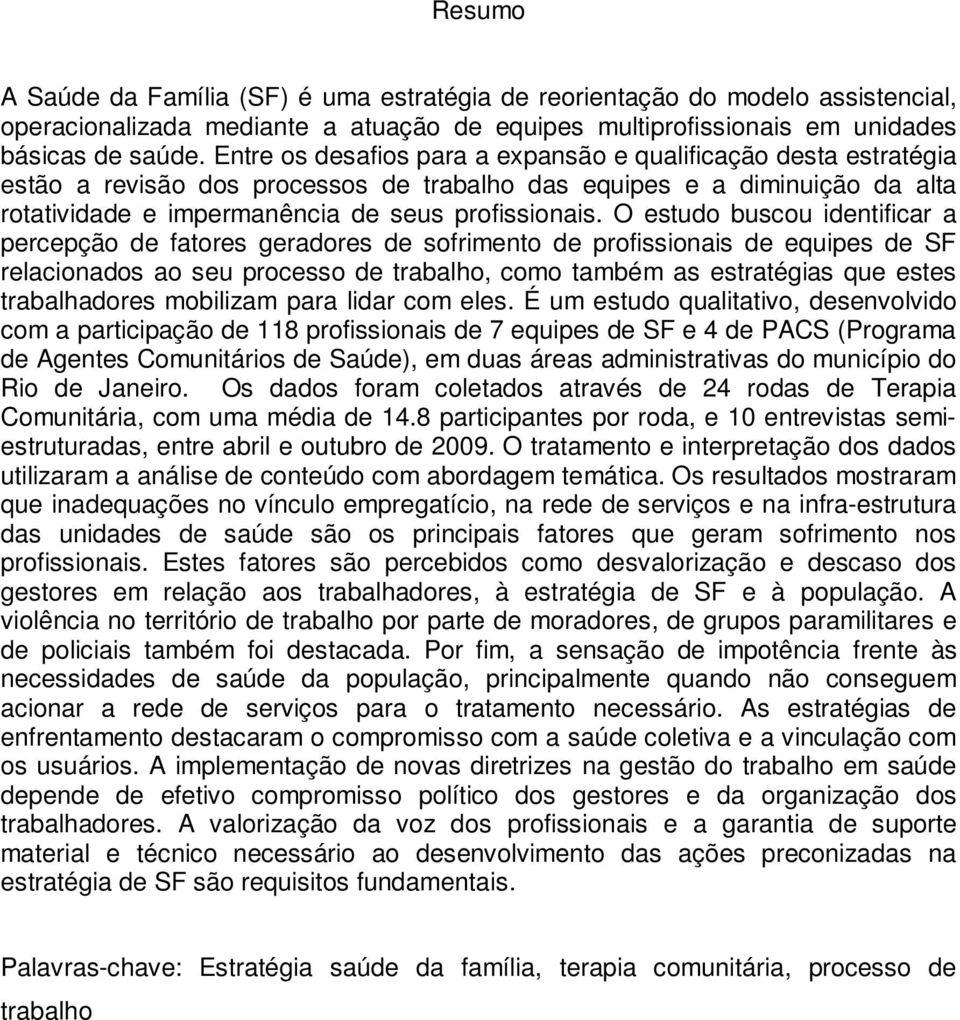 Resumo

A Saúde da Família (SF) é uma estratégia de reorientação do modelo assistencial, operacionalizada mediante a atuação de equipes multiprofissionais em unidades básicas de saúde. Entre os desafios para a expansão e qualificação desta estratégia estão a revisão dos processos de trabalho das equipes e a diminuição da alta rotatividade e impermanência de seus profissionais. O estudo buscou identificar a percepção de fatores geradores de sofrimento de profissionais de equipes de SF relacionados ao seu processo de trabalho, como também as estratégias que estes trabalhadores mobilizam para lidar com eles. É um estudo qualitativo, desenvolvido com a participação de 118 profissionais de 7 equipes de SF e 4 de PACS (Programa de Agentes Comunitários de Saúde), em duas áreas administrativas do município do Rio de Janeiro. Os dados foram coletados através de 24 rodas de Terapia Comunitária, com uma média de 14.8 participantes por roda, e 10 entrevistas semi-estruturadas, entre abril e outubro de 2009. O tratamento e interpretação dos dados utilizaram a análise de conteúdo com abordagem temática. Os resultados mostraram que inadequações no vínculo empregatício, na rede de serviços e na infra-estrutura das unidades de saúde são os principais fatores que geram sofrimento nos profissionais. Estes fatores são percebidos como desvalorização e descaso dos gestores em relação aos trabalhadores, à estratégia de SF e à população. A violência no território de trabalho por parte de moradores, de grupos paramilitares e de policiais também foi destacada. Por fim, a sensação de impotência frente às necessidades de saúde da população, principalmente quando não conseguem acionar a rede de serviços para o tratamento necessário. As estratégias de enfrentamento destacaram o compromisso com a saúde coletiva e a vinculação com os usuários. A implementação de novas diretrizes na gestão do trabalho em saúde depende de efetivo compromisso político dos gestores e da organização dos trabalhadores. A valorização da voz dos profissionais e a garantia de suporte material e técnico necessário ao desenvolvimento das ações preconizadas na estratégia de SF são requisitos fundamentais.

Palavras-chave: Estratégia saúde da família, terapia comunitária, processo de trabalho